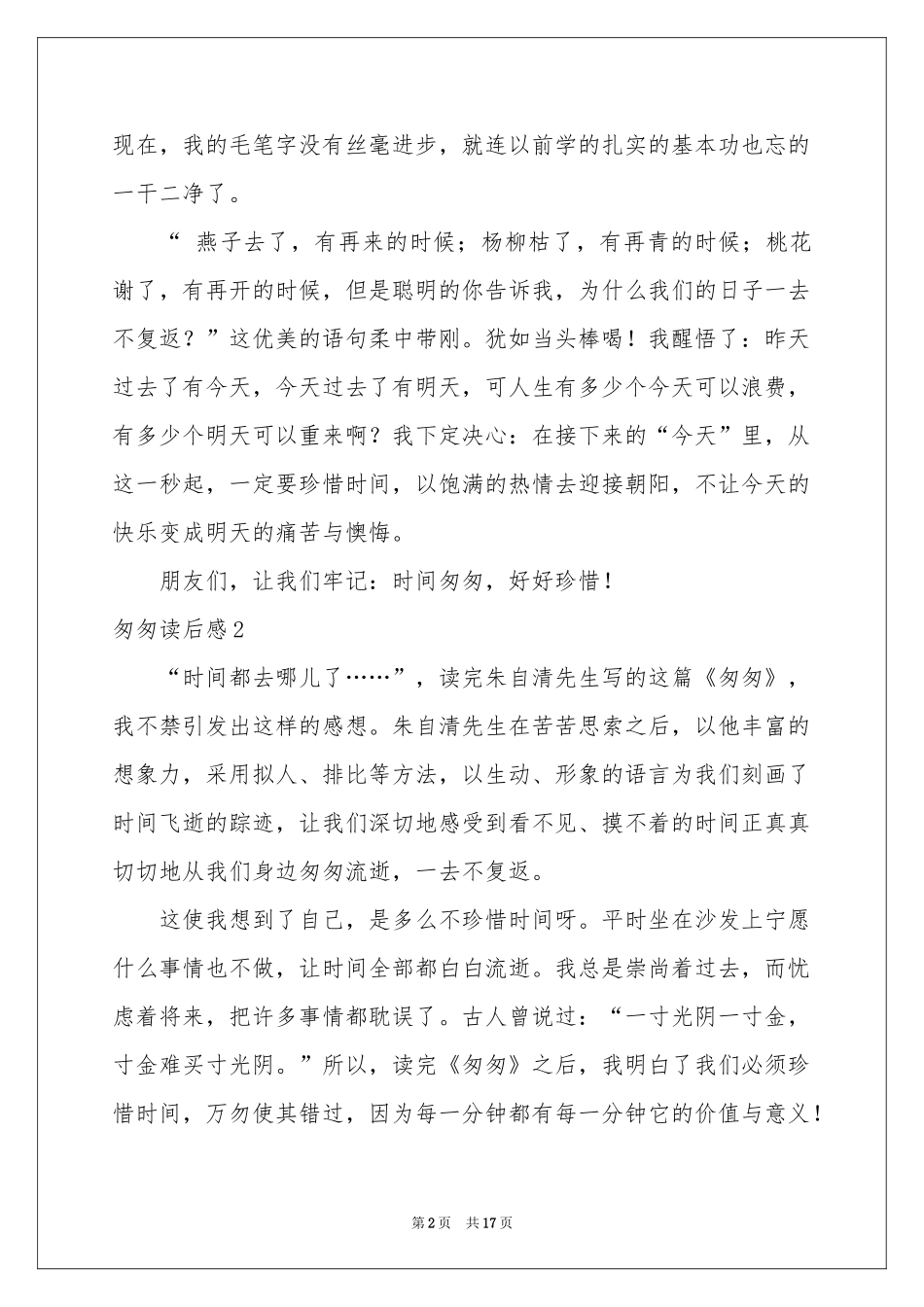 现在，我的毛笔字没有丝毫进步，就连以前学的扎实的基本功也忘的一干二净了。

“燕子去了，有再来的时候；杨柳枯了，有再青的时候；桃花谢了，有再开的时候，但是聪明的你告诉我，为什么我们的日子一去不复返？”这优美的语句柔中带刚。犹如当头棒喝！我醒悟了：昨天过去了有今天，今天过去了有明天，可人生有多少个今天可以浪费，有多少个明天可以重来啊？我下定决心：在接下来的“今天”里，从这一秒起，一定要珍惜时间，以饱满的热情去迎接朝阳，不让今天的快乐变成明天的痛苦与懊悔。

朋友们，让我们牢记：时间匆匆，好好珍惜！

匆匆读后感2

“时间都去哪儿了……”，读完朱自清先生写的这篇《匆匆》，我不禁引发出这样的感想。朱自清先生在苦苦思索之后，以他丰富的想象力，采用拟人、排比等方法，以生动、形象的语言为我们刻画了时间飞逝的踪迹，让我们深切地感受到看不见、摸不着的时间正真真切切地从我们身边匆匆流逝，一去不复返。

这使我想到了自己，是多么不珍惜时间呀。平时坐在沙发上宁愿什么事情也不做，让时间全部都白白流逝。我总是崇尚着过去，而忧虑着将来，把许多事情都耽误了。古人曾说过：“一寸光阴一寸金，寸金难买寸光阴。”所以，读完《匆匆》之后，我明白了我们必须珍惜时间，万勿使其错过，因为每一分钟都有每一分钟它的价值与意义！

第2页 共17页